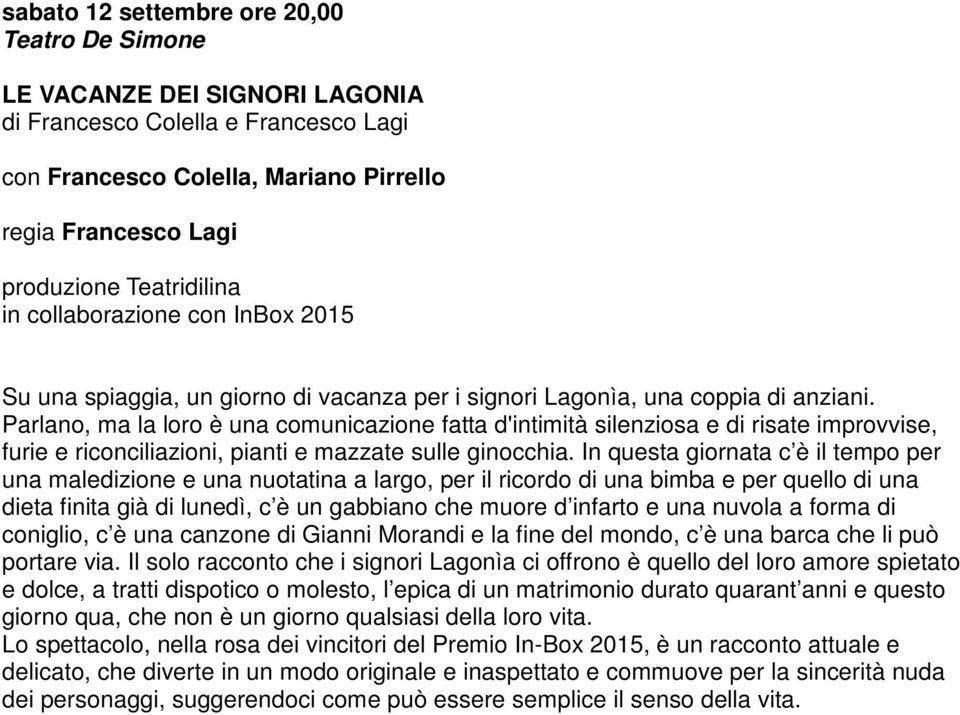 sabato 12 settembre ore 20,00
Teatro De Simone

LE VACANZE DEI SIGNORI LAGONIA
di Francesco Colella e Francesco Lagi

con Francesco Colella, Mariano Pirrello

regia Francesco Lagi

produzione Teatridilina
in collaborazione con InBox 2015

Su una spiaggia, un giorno di vacanza per i signori Lagonìa, una coppia di anziani. Parlano, ma la loro è una comunicazione fatta d'intimità silenziosa e di risate improvvise, furie e riconciliazioni, pianti e mazzate sulle ginocchia. In questa giornata c'è il tempo per una maledizione e una nuotatina a largo, per il ricordo di una bimba e per quello di una dieta finita già di lunedì, c'è un gabbiano che muore d'infarto e una nuvola a forma di coniglio, c'è una canzone di Gianni Morandi e la fine del mondo, c'è una barca che li può portare via. Il solo racconto che i signori Lagonìa ci offrono è quello del loro amore spietato e dolce, a tratti dispotico o molesto, l'epica di un matrimonio durato quarant'anni e questo giorno qua, che non è un giorno qualsiasi della loro vita.
Lo spettacolo, nella rosa dei vincitori del Premio In-Box 2015, è un racconto attuale e delicato, che diverte in un modo originale e inaspettato e commuove per la sincerità nuda dei personaggi, suggerendoci come può essere semplice il senso della vita.